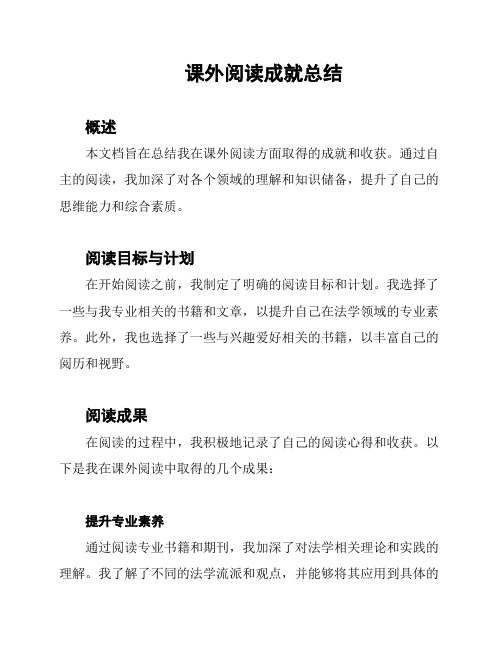 课外阅读成就总结

概述

本文档旨在总结我在课外阅读方面取得的成就和收获。通过自主的阅读，我加深了对各个领域的理解和知识储备，提升了自己的思维能力和综合素质。

阅读目标与计划

在开始阅读之前，我制定了明确的阅读目标和计划。我选择了一些与我专业相关的书籍和文章，以提升自己在法学领域的专业素养。此外，我也选择了一些与兴趣爱好相关的书籍，以丰富自己的阅历和视野。

阅读成果

在阅读的过程中，我积极地记录了自己的阅读心得和收获。以下是我在课外阅读中取得的几个成果：

提升专业素养

通过阅读专业书籍和期刊，我加深了对法学相关理论和实践的理解。我了解了不同的法学流派和观点，并能够将其应用到具体的